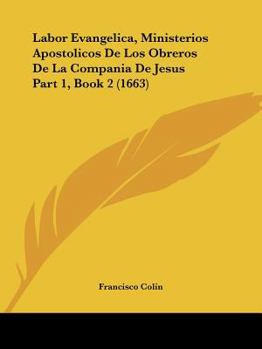 Labor Evangelica, Ministerios Apostolicos De Los Obreros De La Compania De Jesus Part 1, Book 2 (1663)

Francisco Colin